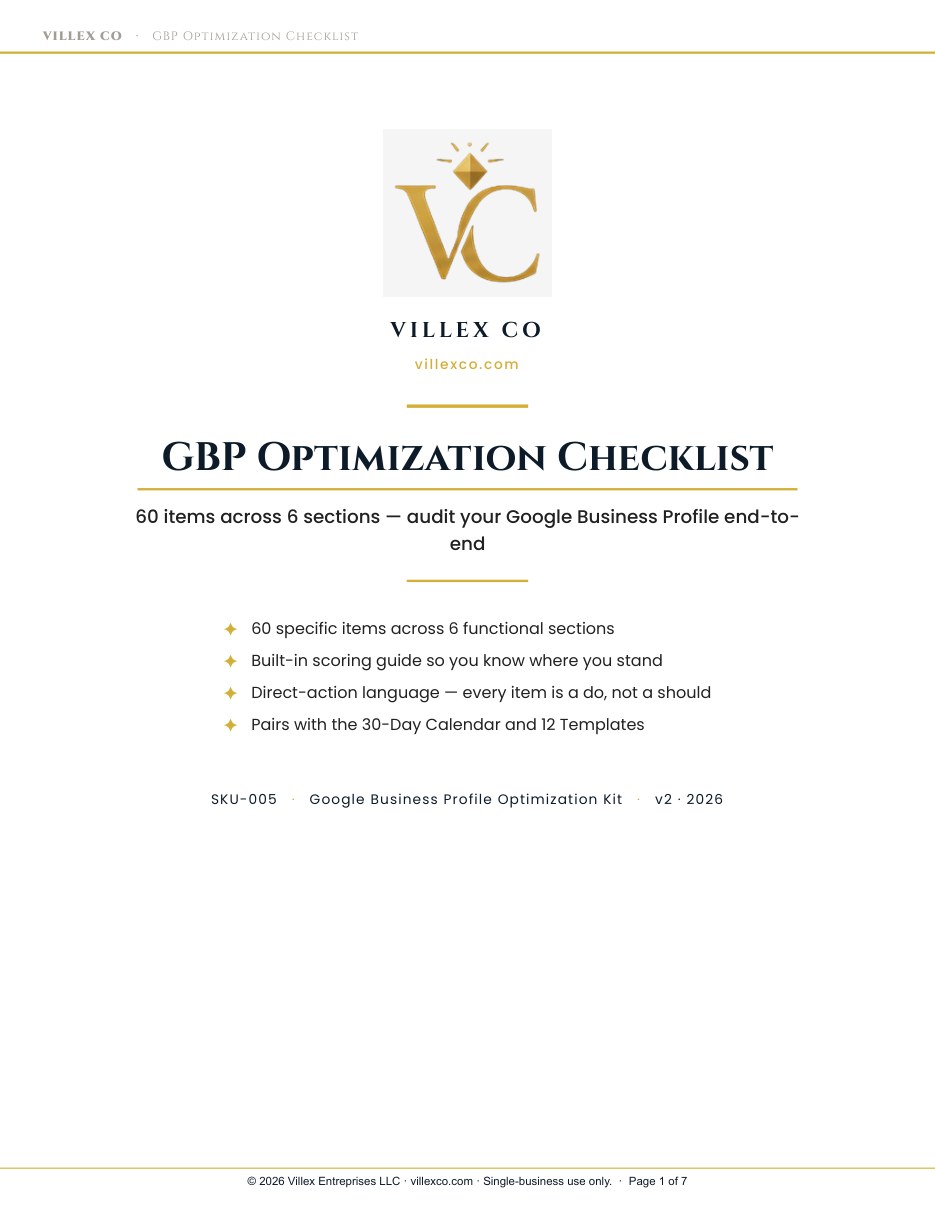 VILLEX CO · GBP Optimization Checklist

VC

VILLEX CO

villexco.com

GBP Optimization Checklist

60 items across 6 sections — audit your Google Business Profile end-to-end

✦ 60 specific items across 6 functional sections
✦ Built-in scoring guide so you know where you stand
✦ Direct-action language — every item is a do, not a should
✦ Pairs with the 30-Day Calendar and 12 Templates

SKU-005 · Google Business Profile Optimization Kit · v2 · 2026

© 2026 Villex Entreprises LLC · villexco.com · Single-business use only. · Page 1 of 7